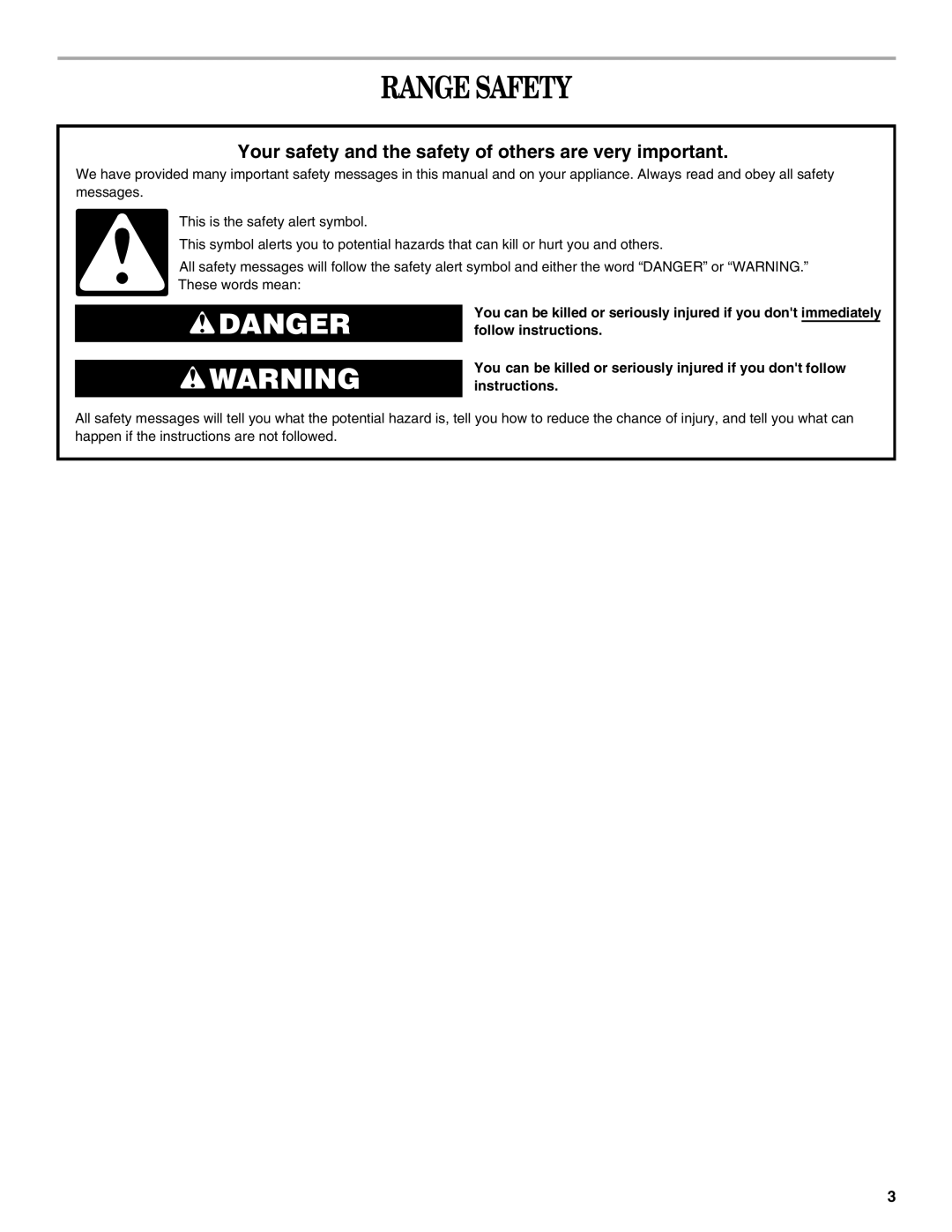 RANGE SAFETY

Your safety and the safety of others are very important.

We have provided many important safety messages in this manual and on your appliance. Always read and obey all safety messages.

This is the safety alert symbol.

This symbol alerts you to potential hazards that can kill or hurt you and others.

All safety messages will follow the safety alert symbol and either the word “DANGER” or “WARNING.” These words mean:

DANGER

You can be killed or seriously injured if you don't immediately follow instructions.

WARNING

You can be killed or seriously injured if you don't follow instructions.

All safety messages will tell you what the potential hazard is, tell you how to reduce the chance of injury, and tell you what can happen if the instructions are not followed.

3